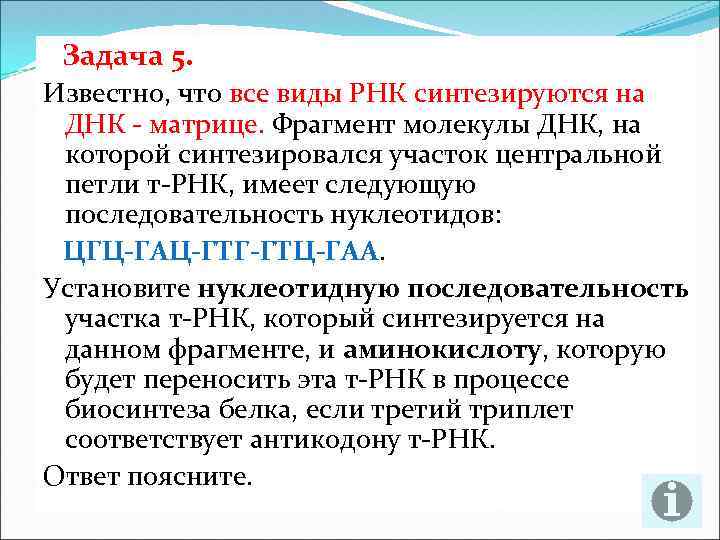 Задача 5.

Известно, что все виды РНК синтезируются на ДНК - матрице. Фрагмент молекулы ДНК, на которой синтезировался участок центральной петли т-РНК, имеет следующую последовательность нуклеотидов:

ЦГЦ-ГАЦ-ГТГ-ГТЦ-ГАА.

Установите нуклеотидную последовательность участка т-РНК, который синтезируется на данном фрагменте, и аминокислоту, которую будет переносить эта т-РНК в процессе биосинтеза белка, если третий триплет соответствует антикодону т-РНК.

Ответ поясните.